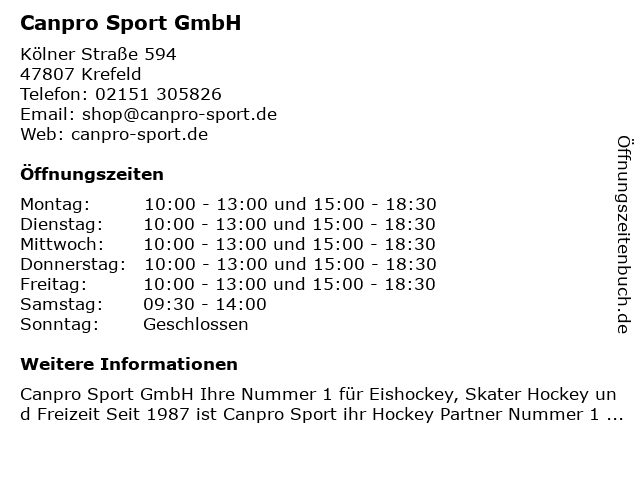 Canpro Sport GmbH

Kölner Straße 594
47807 Krefeld
Telefon: 02151 305826
Email: shop@canpro-sport.de
Web: canpro-sport.de

Öffnungszeiten

| | |
|---|---|
| Montag: | 10:00 - 13:00 und 15:00 - 18:30 |
| Dienstag: | 10:00 - 13:00 und 15:00 - 18:30 |
| Mittwoch: | 10:00 - 13:00 und 15:00 - 18:30 |
| Donnerstag: | 10:00 - 13:00 und 15:00 - 18:30 |
| Freitag: | 10:00 - 13:00 und 15:00 - 18:30 |
| Samstag: | 09:30 - 14:00 |
| Sonntag: | Geschlossen |

Weitere Informationen

Canpro Sport GmbH Ihre Nummer 1 für Eishockey, Skater Hockey und Freizeit Seit 1987 ist Canpro Sport ihr Hockey Partner Nummer 1 ...

Öffnungszeitenbuch.de